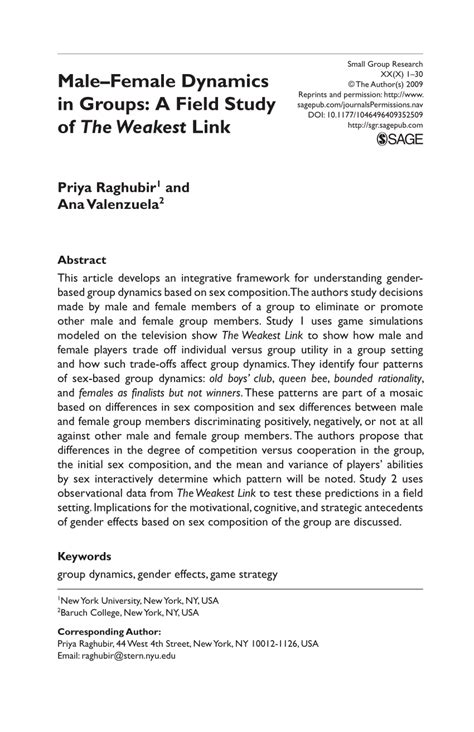 Male–Female Dynamics in Groups: A Field Study of The Weakest Link

Small Group Research
XX(X) 1–30
© The Author(s) 2009
Reprints and permission: http://www.sagepub.com/journalsPermissions.nav
DOI: 10.1177/1046496409352509
http://sgr.sagepub.com
SAGE

Priya Raghubir$^1$ and Ana Valenzuela$^2$

Abstract
This article develops an integrative framework for understanding gender-based group dynamics based on sex composition. The authors study decisions made by male and female members of a group to eliminate or promote other male and female group members. Study 1 uses game simulations modeled on the television show The Weakest Link to show how male and female players trade off individual versus group utility in a group setting and how such trade-offs affect group dynamics. They identify four patterns of sex-based group dynamics: old boys' club, queen bee, bounded rationality, and females as finalists but not winners. These patterns are part of a mosaic based on differences in sex composition and sex differences between male and female group members discriminating positively, negatively, or not at all against other male and female group members. The authors propose that differences in the degree of competition versus cooperation in the group, the initial sex composition, and the mean and variance of players' abilities by sex interactively determine which pattern will be noted. Study 2 uses observational data from The Weakest Link to test these predictions in a field setting. Implications for the motivational, cognitive, and strategic antecedents of gender effects based on sex composition of the group are discussed.

Keywords
group dynamics, gender effects, game strategy

$^1$New York University, New York, NY, USA
$^2$Baruch College, New York, NY, USA

Corresponding Author:
Priya Raghubir, 44 West 4th Street, New York, NY 10012-1126, USA
Email: raghubir@stern.nyu.edu